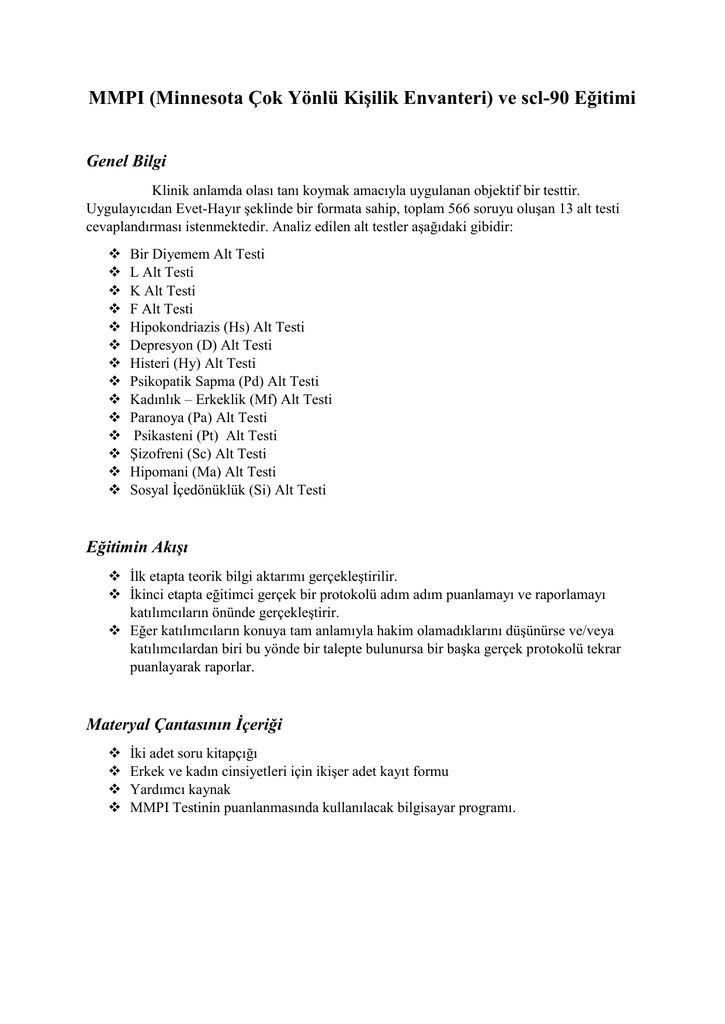 MMPI (Minnesota Çok Yönlü Kişilik Envanteri) ve scl-90 Eğitimi

Genel Bilgi

Klinik anlamda olası tanı koymak amacıyla uygulanan objektif bir testtir. Uygulayıcıdan Evet-Hayır şeklinde bir formata sahip, toplam 566 soruyu oluşan 13 alt testi cevaplandırması istenmektedir. Analiz edilen alt testler aşağıdaki gibidir:

❖ Bir Diyemem Alt Testi
❖ L Alt Testi
❖ K Alt Testi
❖ F Alt Testi
❖ Hipokondriazis (Hs) Alt Testi
❖ Depresyon (D) Alt Testi
❖ Histeri (Hy) Alt Testi
❖ Psikopatik Sapma (Pd) Alt Testi
❖ Kadınlık – Erkeklik (Mf) Alt Testi
❖ Paranoya (Pa) Alt Testi
❖ Psikasteni (Pt) Alt Testi
❖ Şizofreni (Sc) Alt Testi
❖ Hipomani (Ma) Alt Testi
❖ Sosyal İçedönüklük (Si) Alt Testi

Eğitimin Akışı

❖ İlk etapta teorik bilgi aktarımı gerçekleştirilir.
❖ İkinci etapta eğitimci gerçek bir protokolü adım adım puanlamayı ve raporlamayı katılımcıların önünde gerçekleştirir.
❖ Eğer katılımcıların konuya tam anlamıyla hakim olamadıklarını düşünürse ve/veya katılımcılardan biri bu yönde bir talepte bulunursa bir başka gerçek protokolü tekrar puanlayarak raporlar.

Materyal Çantasının İçeriği

❖ İki adet soru kitapçığı
❖ Erkek ve kadın cinsiyetleri için ikişer adet kayıt formu
❖ Yardımcı kaynak
❖ MMPI Testinin puanlanmasında kullanılacak bilgisayar programı.